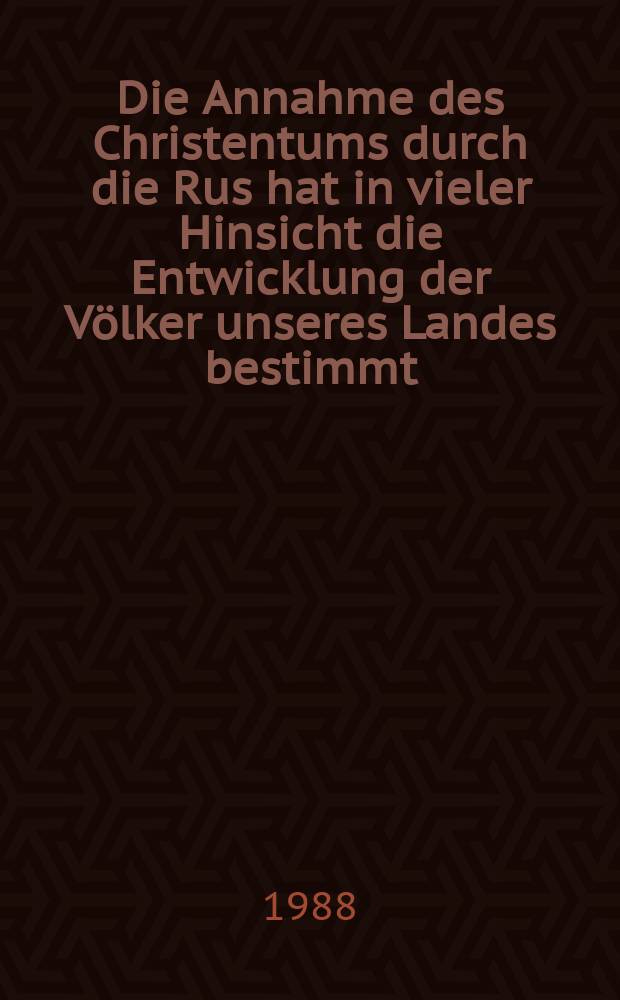 Die Annahme des Christentums durch die Rus hat in vieler Hinsicht die Entwicklung der Völker unseres Landes bestimmt

1988